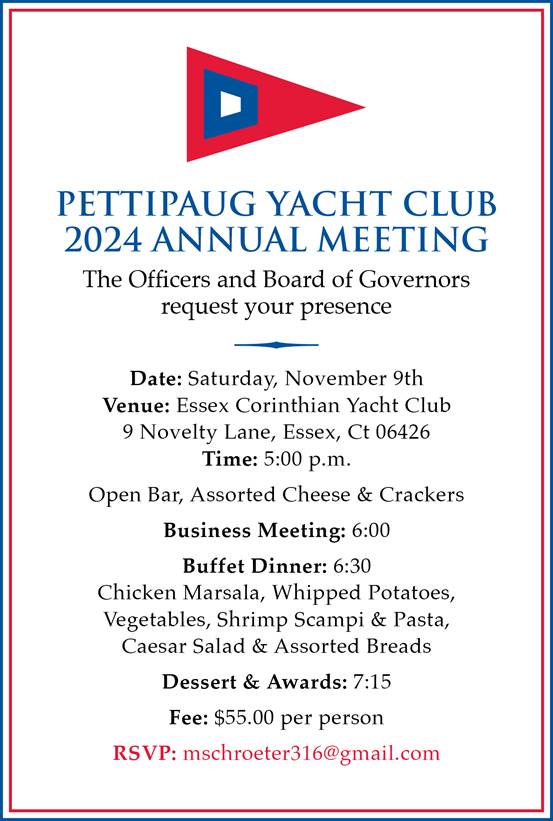 PETTIPAUG YACHT CLUB
2024 ANNUAL MEETING

The Officers and Board of Governors request your presence

Date: Saturday, November 9th
Venue: Essex Corinthian Yacht Club
9 Novelty Lane, Essex, Ct 06426
Time: 5:00 p.m.

Open Bar, Assorted Cheese & Crackers

Business Meeting: 6:00

Buffet Dinner: 6:30
Chicken Marsala, Whipped Potatoes, Vegetables, Shrimp Scampi & Pasta, Caesar Salad & Assorted Breads

Dessert & Awards: 7:15

Fee: $55.00 per person

RSVP: mschroeter316@gmail.com